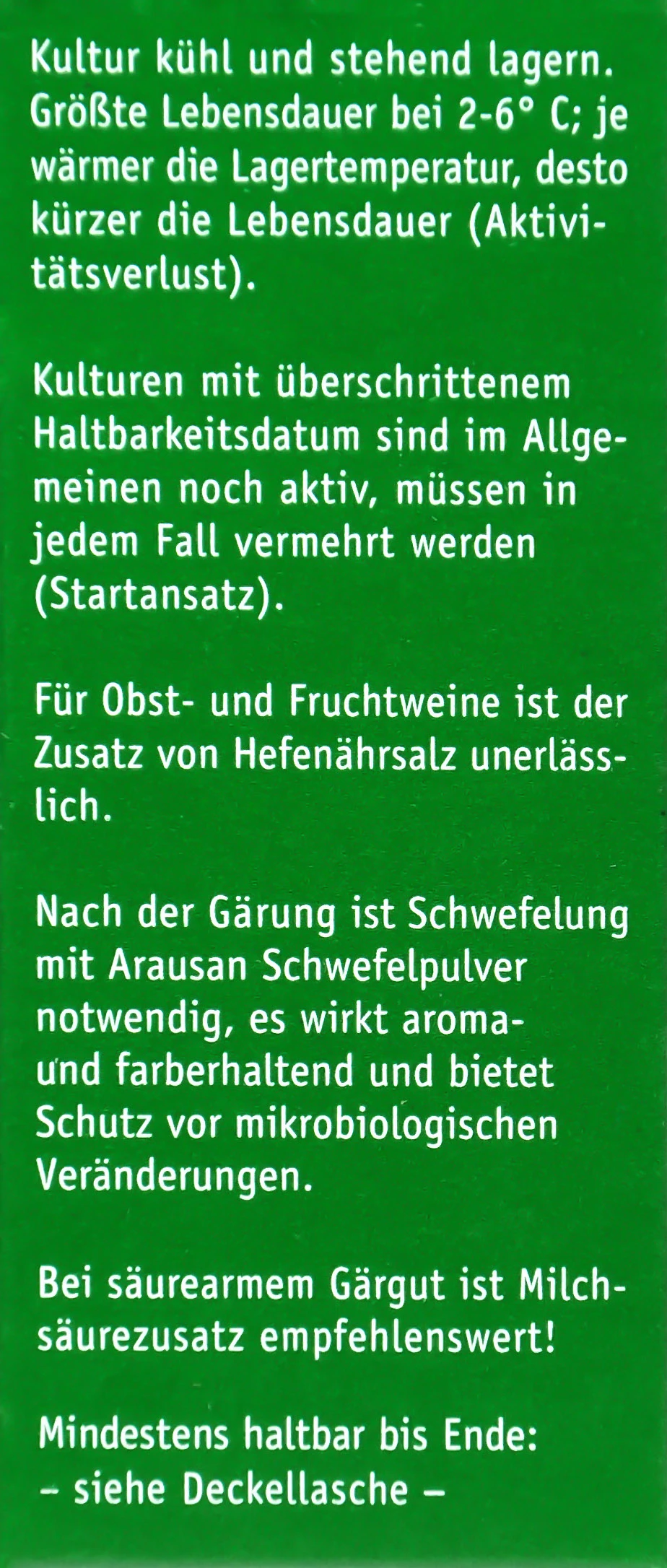 Kultur kühl und stehend lagern. Größte Lebensdauer bei 2-6° C; je wärmer die Lagertemperatur, desto kürzer die Lebensdauer (Aktivitätsverlust).

Kulturen mit überschrittenem Haltbarkeitsdatum sind im Allgemeinen noch aktiv, müssen in jedem Fall vermehrt werden (Startansatz).

Für Obst- und Fruchtweine ist der Zusatz von Hefenährsalz unerlässlich.

Nach der Gärung ist Schwefelung mit Arausan Schwefelpulver notwendig, es wirkt aroma- und farberhaltend und bietet Schutz vor mikrobiologischen Veränderungen.

Bei säurearmem Gärgut ist Milchsäurezusatz empfehlenswert!

Mindestens haltbar bis Ende:
– siehe Deckellasche –